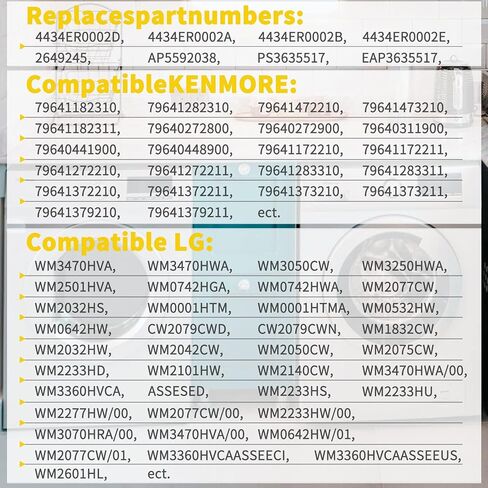 Replacespartnumbers:

4434ER0002D, 4434ER0002A, 4434ER0002B, 4434ER0002E,
2649245, AP5592038, PS3635517, EAP3635517,

CompatibleKENMORE:

79641182310, 79641282310, 79641472210, 79641473210,
79641182311, 79640272800, 79640272900, 79640311900,
79640441900, 79640448900, 79641172210, 79641172211,
79641272210, 79641272211, 79641283310, 79641283311,
79641372210, 79641372211, 79641373210, 79641373211,
79641379210, 79641379211, ect.

Compatible LG:

WM3470HVA, WM3470HWA, WM3050CW, WM3250HWA,
WM2501HVA, WM0742HGA, WM0742HWA, WM2077CW,
WM2032HS, WM0001HTM, WM0001HTMA, WM0532HW,
WM0642HW, CW2079CWD, CW2079CWN, WM1832CW,
WM2032HW, WM2042CW, WM2050CW, WM2075CW,
WM2233HD, WM2101HW, WM2140CW, WM3470HWA/00,
WM3360HVCA, ASSESED, WM2233HS, WM2233HU,
WM2277HW/00, WM2077CW/00, WM2233HW/00,
WM3070HRA/00, WM3470HVA/00, WM0642HW/01,
WM2077CW/01, WM3360HVCAASSEECI, WM3360HVCAASSEEUS,
WM2601HL, ect.